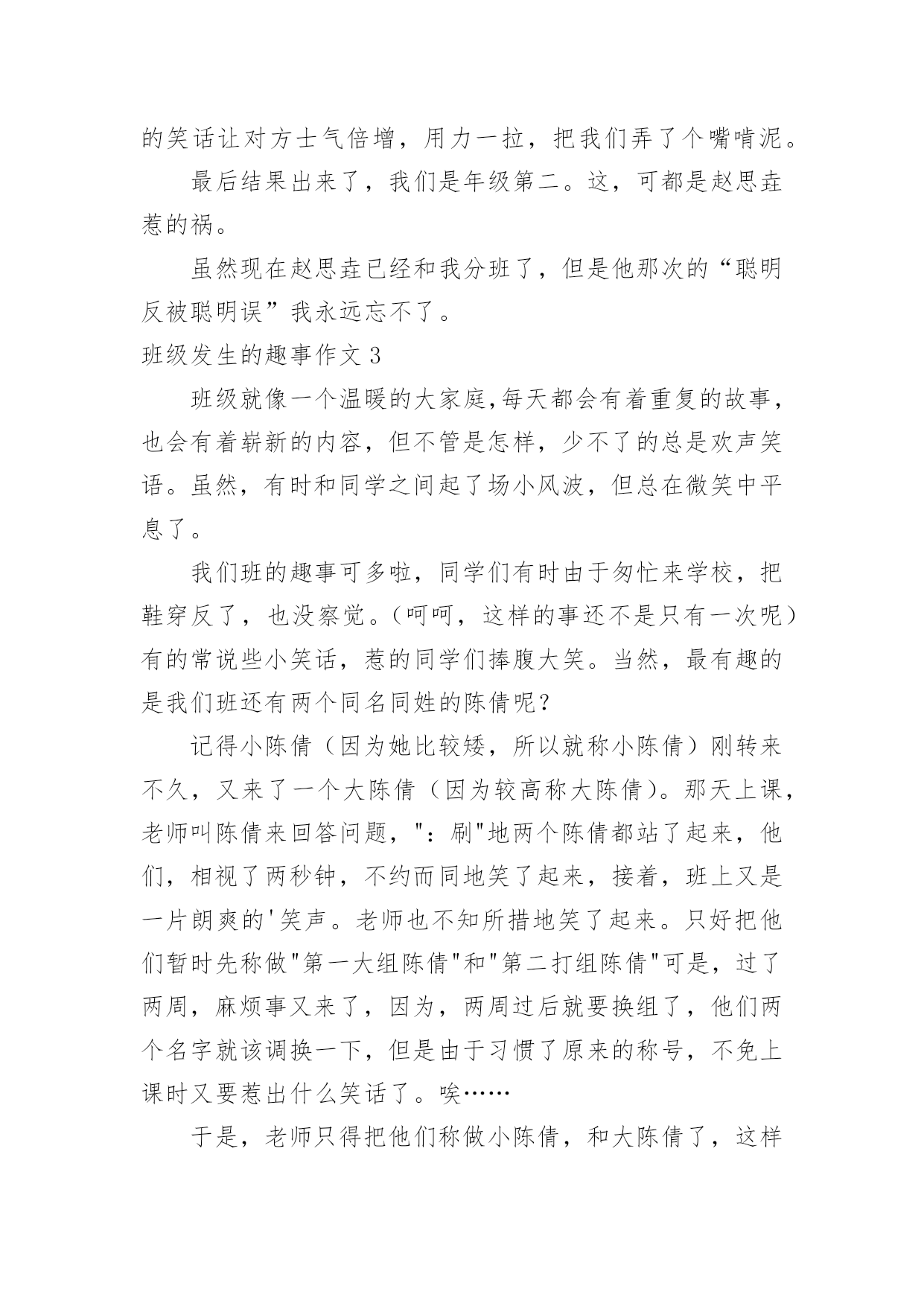 的笑话让对方士气倍增，用力一拉，把我们弄了个嘴啃泥。

最后结果出来了，我们是年级第二。这，可都是赵思垚惹的祸。

虽然现在赵思垚已经和我分班了，但是他那次的“聪明反被聪明误”我永远忘不了。

班级发生的趣事作文 3

班级就像一个温暖的大家庭,每天都会有着重复的故事，也会有着崭新的内容，但不管是怎样，少不了的总是欢声笑语。虽然，有时和同学之间起了场小风波，但总在微笑中平息了。

我们班的趣事可多啦，同学们有时由于匆忙来学校，把鞋穿反了，也没察觉。(呵呵，这样的事还不是只有一次呢）有的常说些小笑话，惹的同学们捧腹大笑。当然，最有趣的是我们班还有两个同名同姓的陈倩呢？

记得小陈倩（因为她比较矮，所以就称小陈倩）刚转来不久，又来了一个大陈倩（因为较高称大陈倩)。那天上课，老师叫陈倩来回答问题，"：刷"地两个陈倩都站了起来，他们，相视了两秒钟，不约而同地笑了起来，接着，班上又是一片朗爽的'笑声。老师也不知所措地笑了起来。只好把他们暂时先称做"第一大组陈倩"和"第二打组陈倩"可是，过了两周，麻烦事又来了，因为，两周过后就要换组了，他们两个名字就该调换一下，但是由于习惯了原来的称号，不免上课时又要惹出什么笑话了。唉……

于是，老师只得把他们称做小陈倩，和大陈倩了，这样